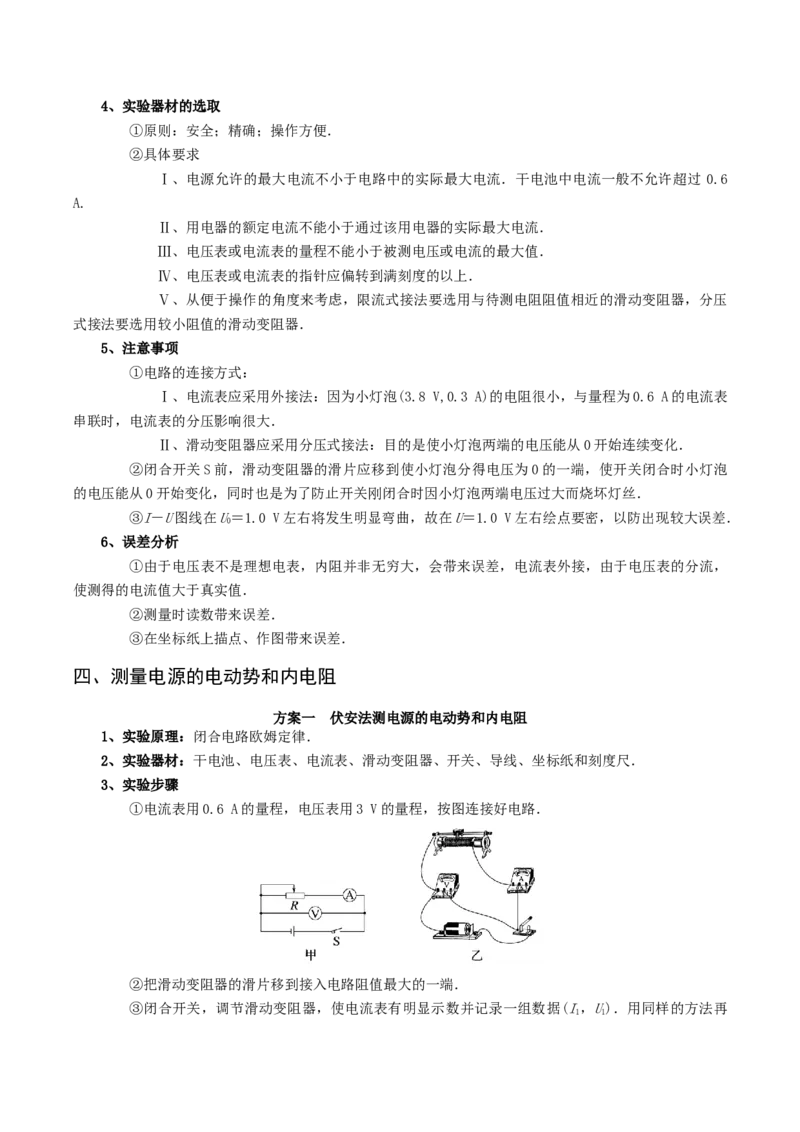 4、实验器材的选取

①原则：安全；精确；操作方便.

②具体要求

Ⅰ、电源允许的最大电流不小于电路中的实际最大电流．干电池中电流一般不允许超过0.6 A.

Ⅱ、用电器的额定电流不能小于通过该用电器的实际最大电流.

Ⅲ、电压表或电流表的量程不能小于被测电压或电流的最大值.

Ⅳ、电压表或电流表的指针应偏转到满刻度的以上.

Ⅴ、从便于操作的角度来考虑，限流式接法要选用与待测电阻阻值相近的滑动变阻器，分压式接法要选用较小阻值的滑动变阻器.

5、注意事项

①电路的连接方式：

Ⅰ、电流表应采用外接法：因为小灯泡(3.8 V,0.3 A)的电阻很小，与量程为0.6 A的电流表串联时，电流表的分压影响很大.

Ⅱ、滑动变阻器应采用分压式接法：目的是使小灯泡两端的电压能从0开始连续变化.

②闭合开关S前，滑动变阻器的滑片应移到使小灯泡分得电压为0的一端，使开关闭合时小灯泡的电压能从0开始变化，同时也是为了防止开关刚闭合时因小灯泡两端电压过大而烧坏灯丝.

③$I-U$图线在$U_0=1.0$ V左右将发生明显弯曲，故在$U=1.0$ V左右绘点要密，以防出现较大误差.

6、误差分析

①由于电压表不是理想电表，内阻并非无穷大，会带来误差，电流表外接，由于电压表的分流，使测得的电流值大于真实值.

②测量时读数带来误差.

③在坐标纸上描点、作图带来误差.

四、测量电源的电动势和内电阻

方案一 伏安法测电源的电动势和内电阻

1、实验原理：闭合电路欧姆定律.

2、实验器材：干电池、电压表、电流表、滑动变阻器、开关、导线、坐标纸和刻度尺.

3、实验步骤

①电流表用0.6 A的量程，电压表用3 V的量程，按图连接好电路.

R A V S
甲 乙

②把滑动变阻器的滑片移到接入电路阻值最大的一端.

③闭合开关，调节滑动变阻器，使电流表有明显示数并记录一组数据($I_1$，$U_1$)．用同样的方法再